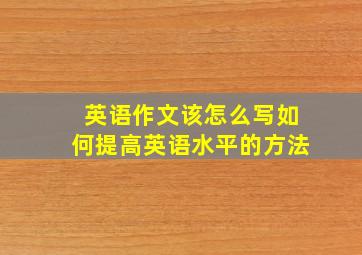 英语作文该怎么写如何提高英语水平的方法